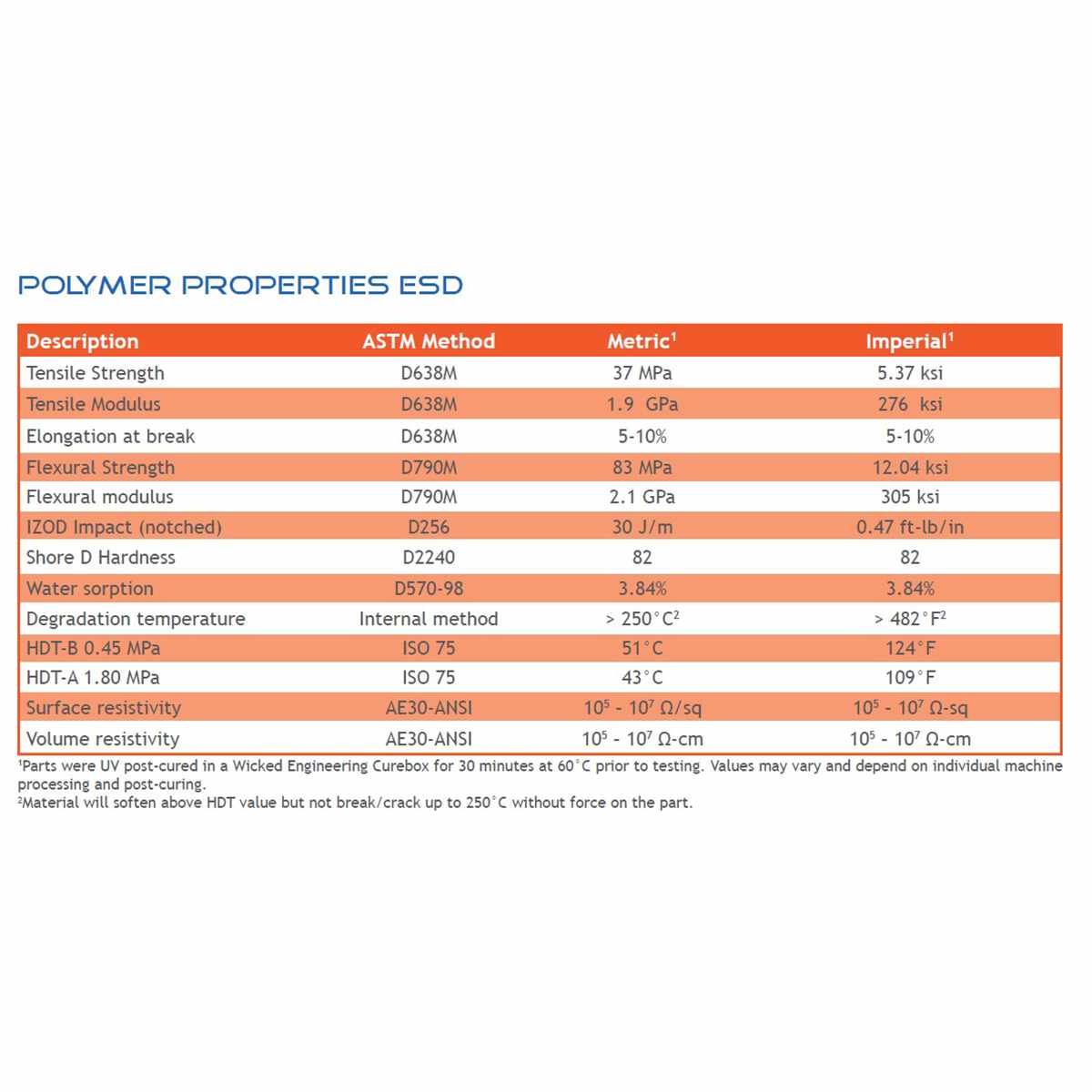 POLYMER PROPERTIES ESD

| Description | ASTM Method | Metric$^{1}$ | Imperial$^{1}$ |
|---|---|---|---|
| Tensile Strength | D638M | 37 MPa | 5.37 ksi |
| Tensile Modulus | D638M | 1.9 GPa | 276 ksi |
| Elongation at break | D638M | 5-10% | 5-10% |
| Flexural Strength | D790M | 83 MPa | 12.04 ksi |
| Flexural modulus | D790M | 2.1 GPa | 305 ksi |
| IZOD Impact (notched) | D256 | 30 J/m | 0.47 ft-lb/in |
| Shore D Hardness | D2240 | 82 | 82 |
| Water sorption | D570-98 | 3.84% | 3.84% |
| Degradation temperature | Internal method | > 250°C$^{2}$ | > 482°F$^{2}$ |
| HDT-B 0.45 MPa | ISO 75 | 51°C | 124°F |
| HDT-A 1.80 MPa | ISO 75 | 43°C | 109°F |
| Surface resistivity | AE30-ANSI | $10^5$ - $10^7$ Ω/sq | $10^5$ - $10^7$ Ω-sq |
| Volume resistivity | AE30-ANSI | $10^5$ - $10^7$ Ω-cm | $10^5$ - $10^7$ Ω-cm |

$^{1}$Parts were UV post-cured in a Wicked Engineering Curebox for 30 minutes at 60°C prior to testing. Values may vary and depend on individual machine processing and post-curing.
$^{2}$Material will soften above HDT value but not break/crack up to 250°C without force on the part.